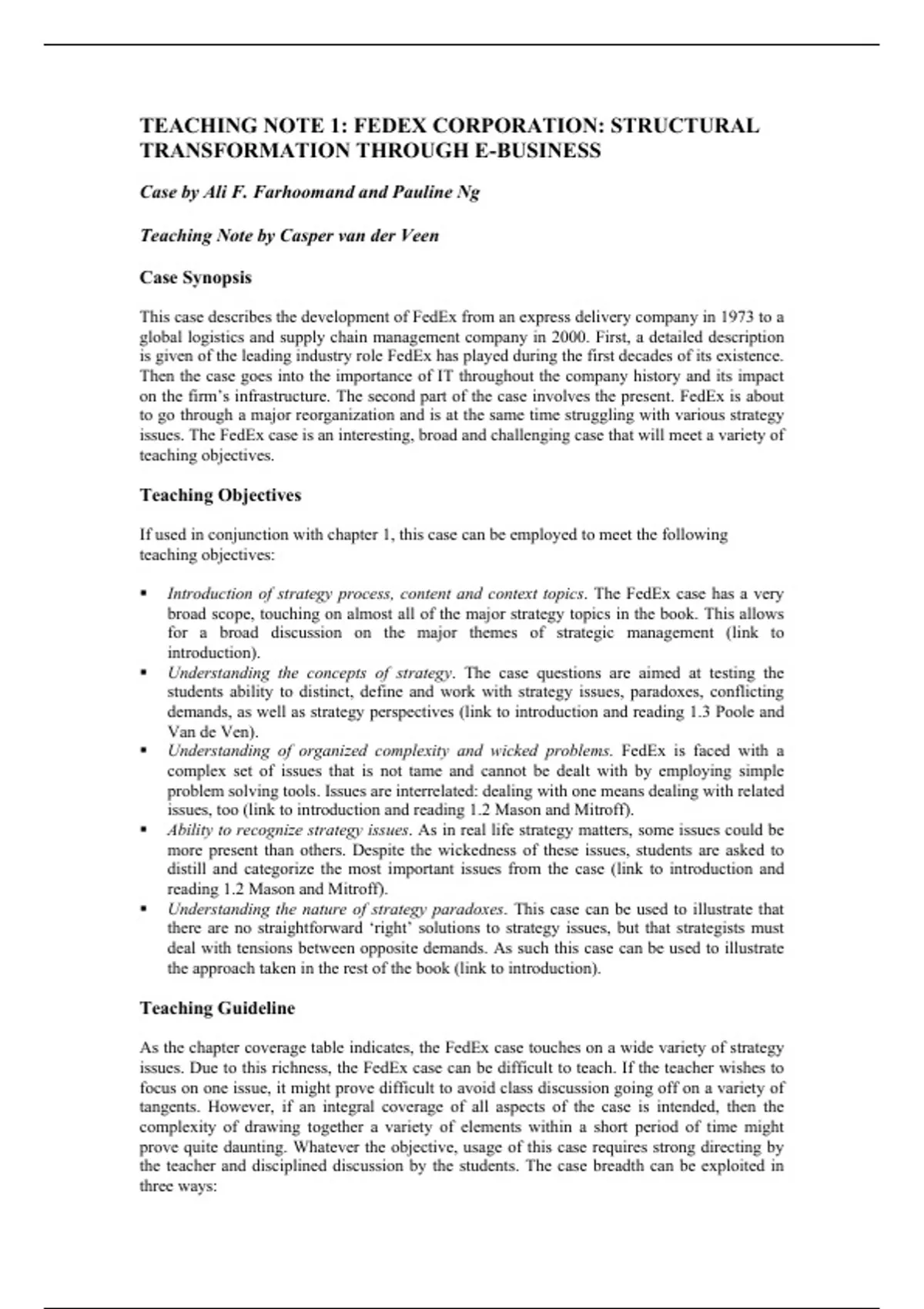 TEACHING NOTE 1: FEDEX CORPORATION: STRUCTURAL TRANSFORMATION THROUGH E-BUSINESS

Case by Ali F. Farhoomand and Pauline Ng

Teaching Note by Casper van der Veen

Case Synopsis

This case describes the development of FedEx from an express delivery company in 1973 to a global logistics and supply chain management company in 2000. First, a detailed description is given of the leading industry role FedEx has played during the first decades of its existence. Then the case goes into the importance of IT throughout the company history and its impact on the firm's infrastructure. The second part of the case involves the present. FedEx is about to go through a major reorganization and is at the same time struggling with various strategy issues. The FedEx case is an interesting, broad and challenging case that will meet a variety of teaching objectives.

Teaching Objectives

If used in conjunction with chapter 1, this case can be employed to meet the following teaching objectives:

▪ Introduction of strategy process, content and context topics. The FedEx case has a very broad scope, touching on almost all of the major strategy topics in the book. This allows for a broad discussion on the major themes of strategic management (link to introduction).
▪ Understanding the concepts of strategy. The case questions are aimed at testing the students ability to distinct, define and work with strategy issues, paradoxes, conflicting demands, as well as strategy perspectives (link to introduction and reading 1.3 Poole and Van de Ven).
▪ Understanding of organized complexity and wicked problems. FedEx is faced with a complex set of issues that is not tame and cannot be dealt with by employing simple problem solving tools. Issues are interrelated: dealing with one means dealing with related issues, too (link to introduction and reading 1.2 Mason and Mitroff).
▪ Ability to recognize strategy issues. As in real life strategy matters, some issues could be more present than others. Despite the wickedness of these issues, students are asked to distill and categorize the most important issues from the case (link to introduction and reading 1.2 Mason and Mitroff).
▪ Understanding the nature of strategy paradoxes. This case can be used to illustrate that there are no straightforward 'right' solutions to strategy issues, but that strategists must deal with tensions between opposite demands. As such this case can be used to illustrate the approach taken in the rest of the book (link to introduction).

Teaching Guideline

As the chapter coverage table indicates, the FedEx case touches on a wide variety of strategy issues. Due to this richness, the FedEx case can be difficult to teach. If the teacher wishes to focus on one issue, it might prove difficult to avoid class discussion going off on a variety of tangents. However, if an integral coverage of all aspects of the case is intended, then the complexity of drawing together a variety of elements within a short period of time might prove quite daunting. Whatever the objective, usage of this case requires strong directing by the teacher and disciplined discussion by the students. The case breadth can be exploited in three ways: